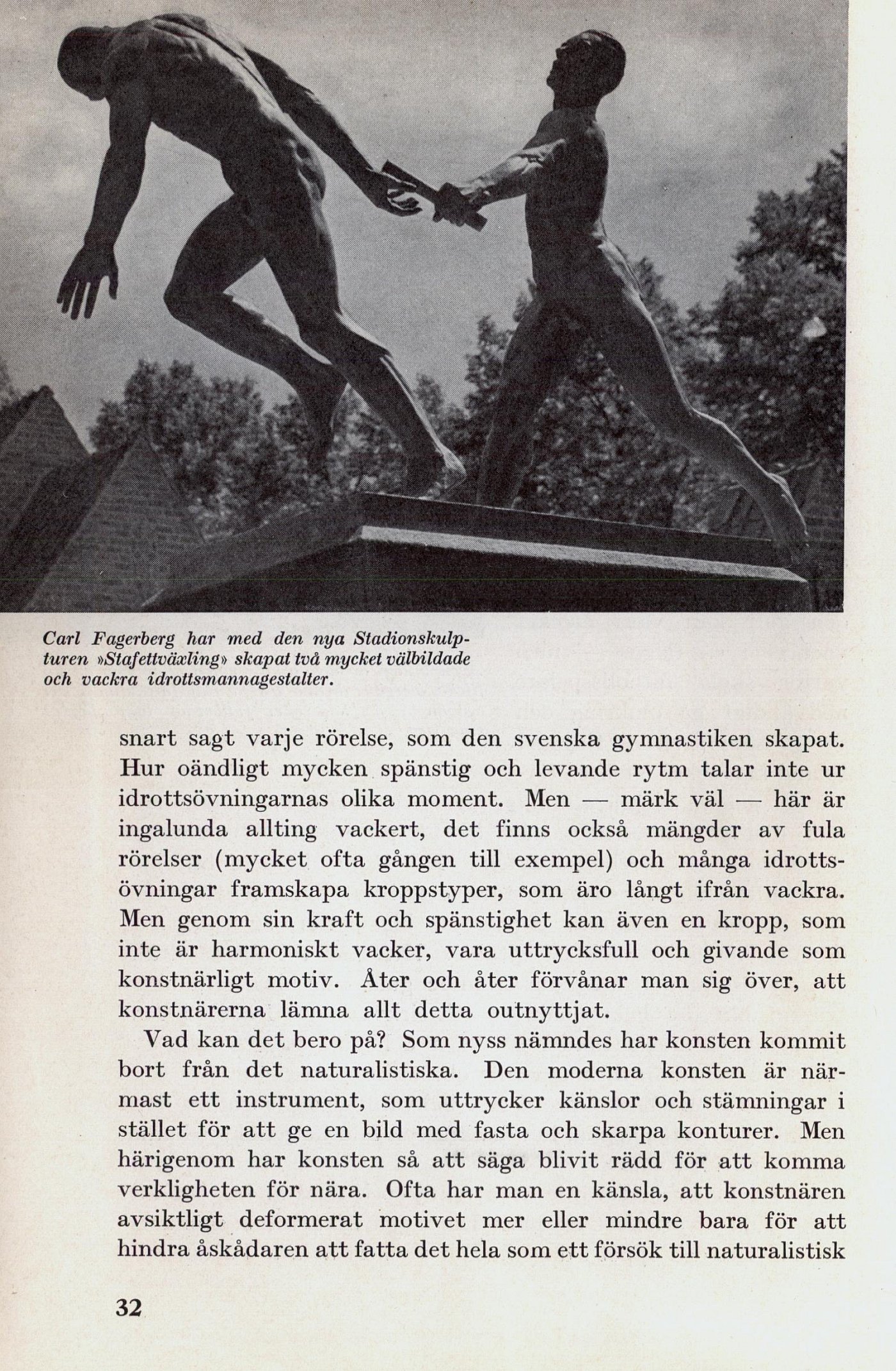 Carl Fagerberg har med den nya Stadionskulpturen »Stafettväxling» skapat två mycket välbildade och vackra idrottsmannagestalter.

snart sagt varje rörelse, som den svenska gymnastiken skapat. Hur oändligt mycken spänstig och levande rytm talar inte ur idrottsövningarnas olika moment. Men — märk väl — här är ingalunda allting vackert, det finns också mängder av fula rörelser (mycket ofta gången till exempel) och många idrottsövningar framskapa kroppstyper, som äro långt ifrån vackra. Men genom sin kraft och spänstighet kan även en kropp, som inte är harmoniskt vacker, vara uttrycksfull och givande som konstnärligt motiv. Åter och åter förvånar man sig över, att konstnärerna lämna allt detta outnyttjat.

Vad kan det bero på? Som nyss nämndes har konsten kommit bort från det naturalistiska. Den moderna konsten är närmast ett instrument, som uttrycker känslor och stämningar i stället för att ge en bild med fasta och skarpa konturer. Men härigenom har konsten så att säga blivit rädd för att komma verkligheten för nära. Ofta har man en känsla, att konstnären avsiktligt deformerat motivet mer eller mindre bara för att hindra åskådaren att fatta det hela som ett försök till naturalistisk

32